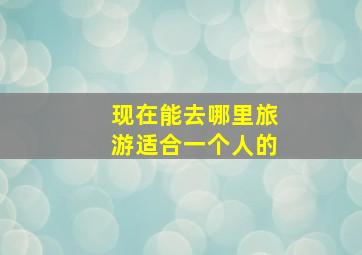 现在能去哪里旅游适合一个人的